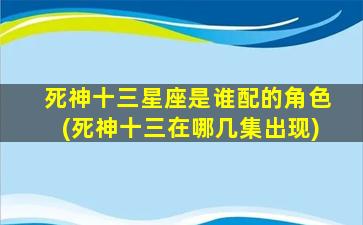 死神十三星座是谁配的角色
(死神十三在哪几集出现)